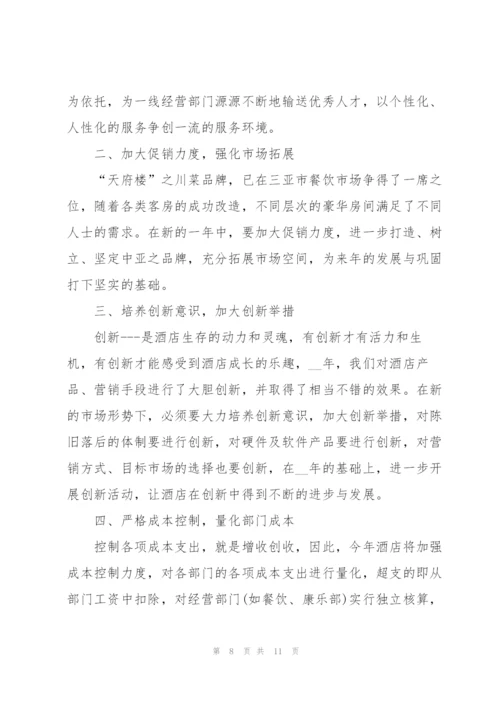 为依托，为一线经营部门源源不断地输送优秀人才，以个性化、人性化的服务争创一流的服务环境。

二、加大促销力度，强化市场拓展

“天府楼”之川菜品牌，已在三亚市餐饮市场争得了一席之位，随着各类客房的成功改造，不同层次的豪华房间满足了不同人士的需求。在新的一年中，要加大促销力度，进一步打造、树立、坚定中亚之品牌，充分拓展市场空间，为来年的发展与巩固打下坚实的基础。

三、培养创新意识，加大创新举措

创新---是酒店生存的动力和灵魂，有创新才有活力和生机，有创新才能感受到酒店成长的乐趣，__年，我们对酒店产品、营销手段进行了大胆创新，并取得了相当不错的效果。在新的市场形势下，必须要大力培养创新意识，加大创新举措，对陈旧落后的体制要进行创新，对硬件及软件产品要进行创新，对营销方式、目标市场的选择也要创新，在__年的基础上，进一步开展创新活动，让酒店在创新中得到不断的进步与发展。

四、严格成本控制，量化部门成本

控制各项成本支出，就是增收创收，因此，今年酒店将加强成本控制力度，对各部门的各项成本支出进行量化，超支的即从部门工资中扣除，对经营部门(如餐饮、康乐部)实行独立核算，

第 8 页 共 11 页